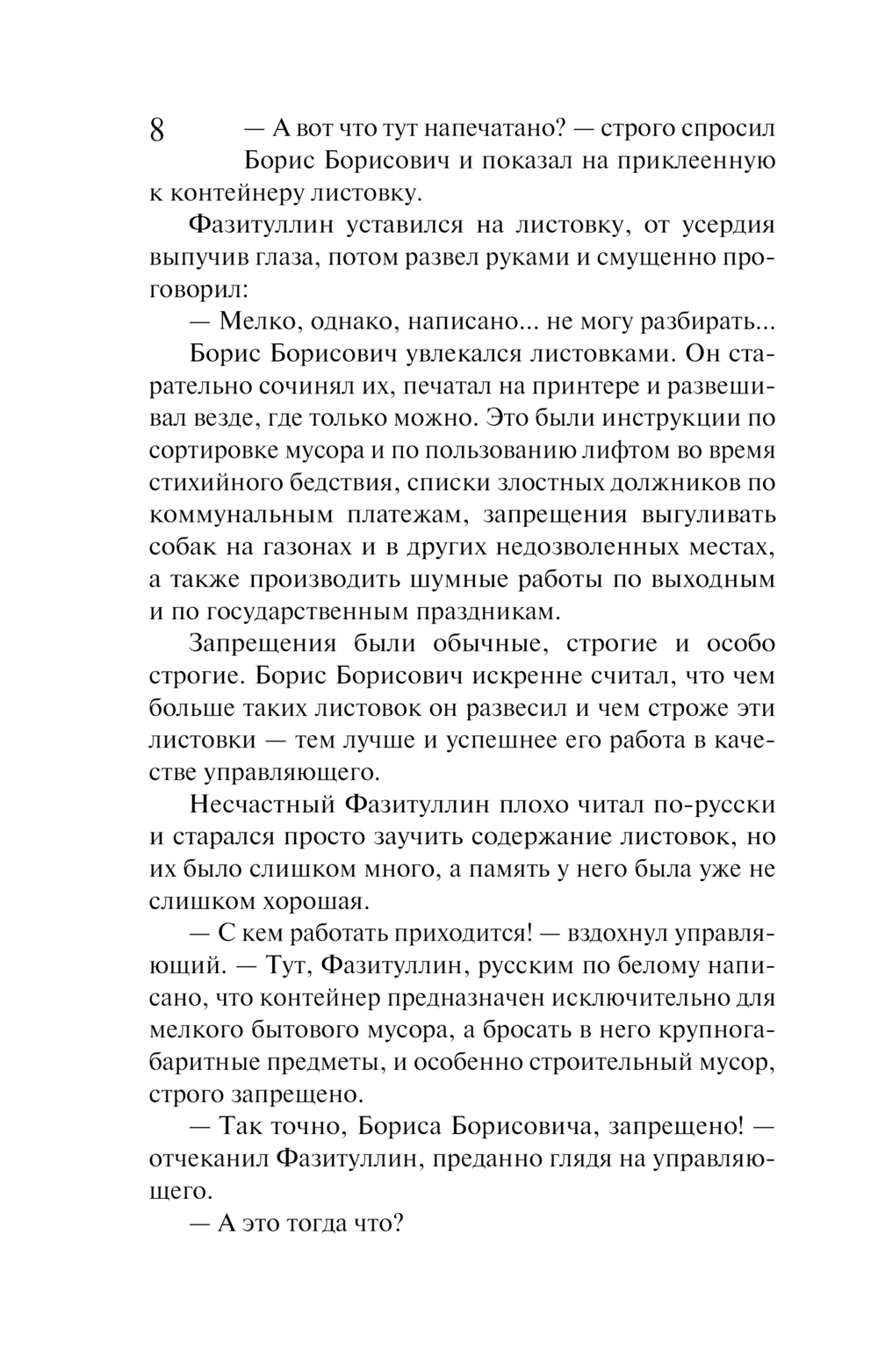 8

— А вот что тут напечатано? — строго спросил Борис Борисович и показал на приклеенную к контейнеру листовку.

Фазитуллин уставился на листовку, от усердия выпучив глаза, потом развел руками и смущенно проговорил:

— Мелко, однако, написано... не могу разбирать...

Борис Борисович увлекался листовками. Он старательно сочинял их, печатал на принтере и развешивал везде, где только можно. Это были инструкции по сортировке мусора и по пользованию лифтом во время стихийного бедствия, списки злостных должников по коммунальным платежам, запрещения выгуливать собак на газонах и в других недозволенных местах, а также производить шумные работы по выходным и по государственным праздникам.

Запрещения были обычные, строгие и особо строгие. Борис Борисович искренне считал, что чем больше таких листовок он развесил и чем строже эти листовки — тем лучше и успешнее его работа в качестве управляющего.

Несчастный Фазитуллин плохо читал по-русски и старался просто заучить содержание листовок, но их было слишком много, а память у него была уже не слишком хорошая.

— С кем работать приходится! — вздохнул управляющий. — Тут, Фазитуллин, русским по белому написано, что контейнер предназначен исключительно для мелкого бытового мусора, а бросать в него крупногабаритные предметы, и особенно строительный мусор, строго запрещено.

— Так точно, Бориса Борисовича, запрещено! — отчеканил Фазитуллин, преданно глядя на управляющего.

— А это тогда что?